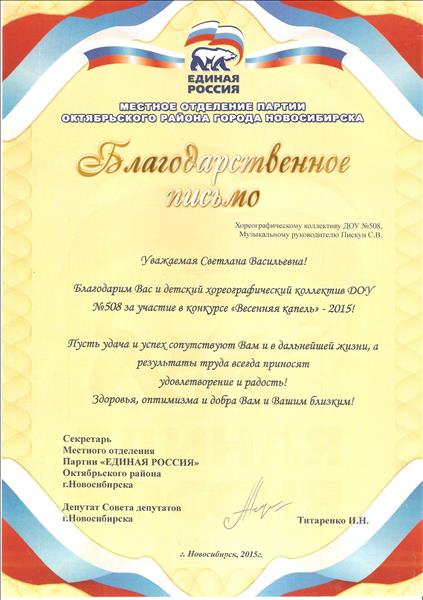 ЕДИНАЯ РОССИЯ

МЕСТНОЕ ОТДЕЛЕНИЕ ПАРТИИ ОКТЯБРЬСКОГО РАЙОНА ГОРОДА НОВОСИБИРСКА

Благодарственное письмо

Хореографическому коллективу ДОУ №508, Музыкальному руководителю Пискун С.В.

Уважаемая Светлана Васильевна!

Благодарим Вас и детский хореографический коллектив ДОУ №508 за участие в конкурсе «Весенняя капель» - 2015!

Пусть удача и успех сопутствуют Вам и в дальнейшей жизни, а результаты труда всегда приносят удовлетворение и радость! Здоровья, оптимизма и добра Вам и Вашим близким!

Секретарь Местного отделения Партии «ЕДИНАЯ РОССИЯ» Октябрьского района г.Новосибирска

Депутат Совета депутатов г.Новосибирска

Титаренко И.Н.

г. Новосибирск, 2015г.